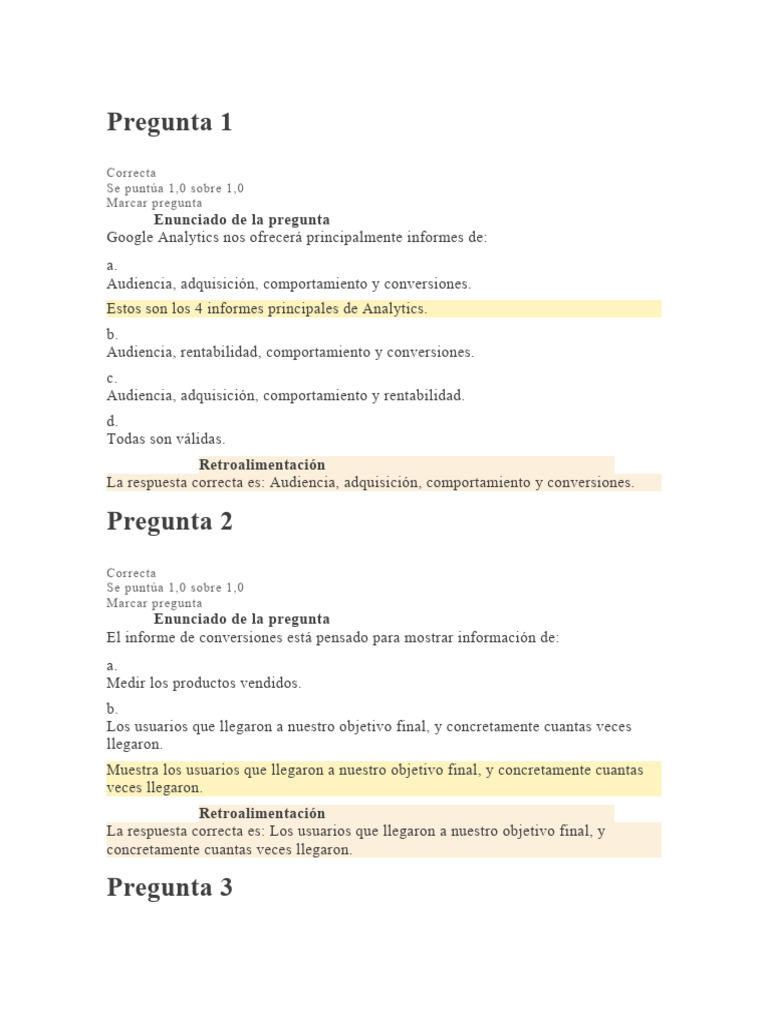 Pregunta 1

Correcta
Se puntúa 1,0 sobre 1,0
Marcar pregunta

Enunciado de la pregunta

Google Analytics nos ofrecerá principalmente informes de:

a.
Audiencia, adquisición, comportamiento y conversiones.

Estos son los 4 informes principales de Analytics.

b.
Audiencia, rentabilidad, comportamiento y conversiones.

c.
Audiencia, adquisición, comportamiento y rentabilidad.

d.
Todas son válidas.

Retroalimentación

La respuesta correcta es: Audiencia, adquisición, comportamiento y conversiones.

Pregunta 2

Correcta
Se puntúa 1,0 sobre 1,0
Marcar pregunta

Enunciado de la pregunta

El informe de conversiones está pensado para mostrar información de:

a.
Medir los productos vendidos.

b.
Los usuarios que llegaron a nuestro objetivo final, y concretamente cuantas veces llegaron.

Muestra los usuarios que llegaron a nuestro objetivo final, y concretamente cuantas veces llegaron.

Retroalimentación

La respuesta correcta es: Los usuarios que llegaron a nuestro objetivo final, y concretamente cuantas veces llegaron.

Pregunta 3